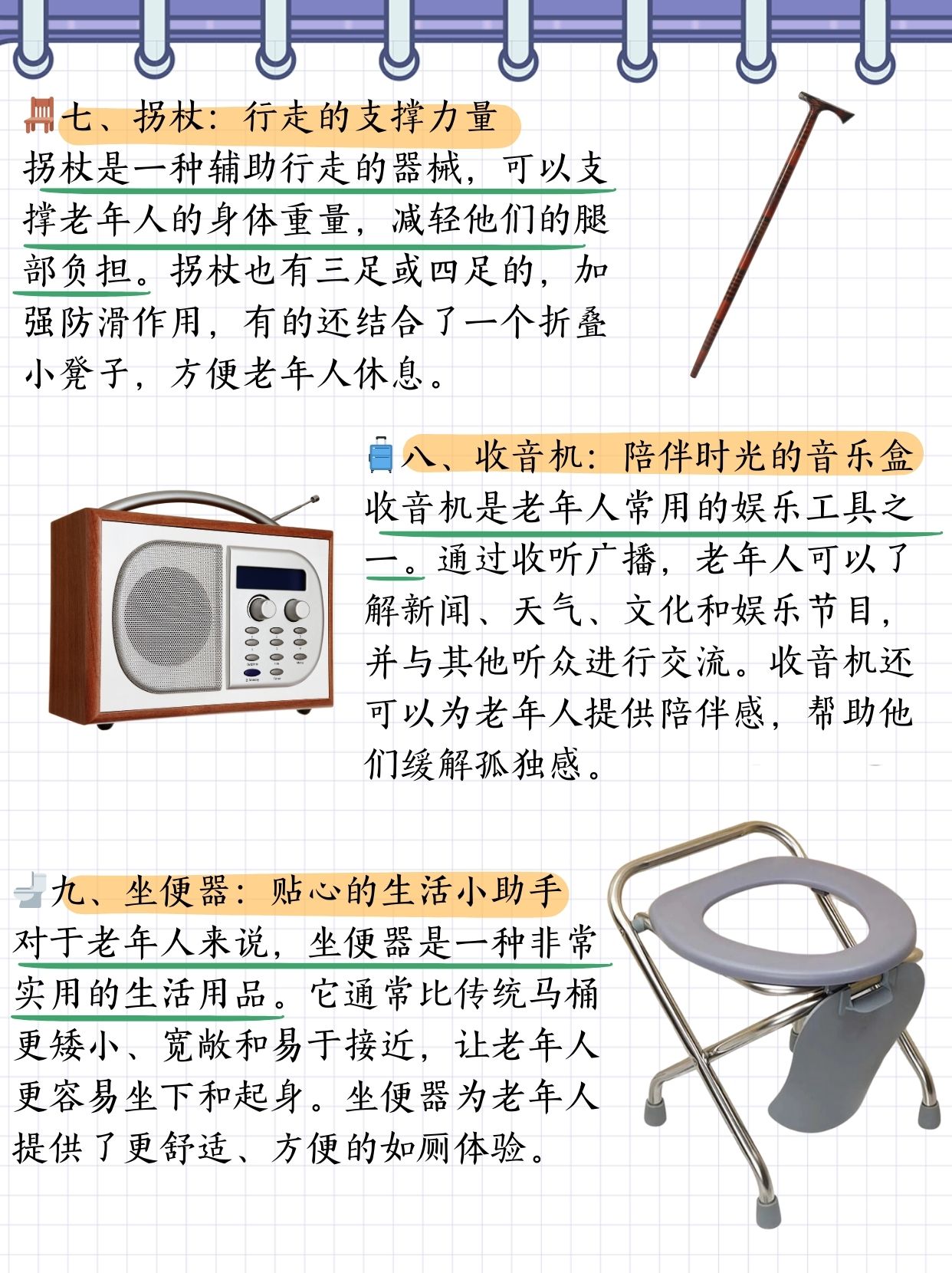 七、拐杖：行走的支撑力量
拐杖是一种辅助行走的器械，可以支撑老年人的身体重量，减轻他们的腿部负担。拐杖也有三足或四足的，加强防滑作用，有的还结合了一个折叠小凳子，方便老年人休息。

八、收音机：陪伴时光的音乐盒
收音机是老年人常用的娱乐工具之一。通过收听广播，老年人可以了解新闻、天气、文化和娱乐节目，并与其他听众进行交流。收音机还可以为老年人提供陪伴感，帮助他们缓解孤独感。

九、坐便器：贴心的生活小助手
对于老年人来说，坐便器是一种非常实用的生活用品。它通常比传统马桶更矮小、宽敞和易于接近，让老年人更容易坐下和起身。坐便器为老年人提供了更舒适、方便的如厕体验。